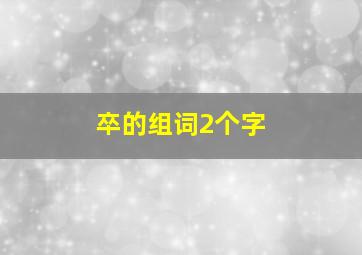 卒的组词2个字